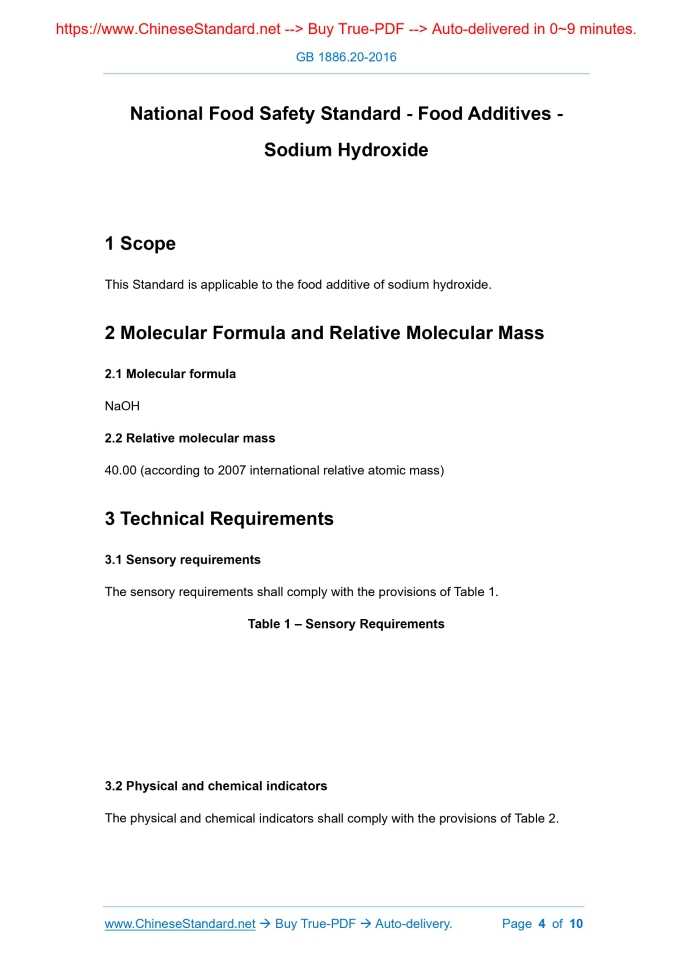 https://www.ChineseStandard.net --> Buy True-PDF --> Auto-delivered in 0~9 minutes.

GB 1886.20-2016

National Food Safety Standard - Food Additives - Sodium Hydroxide

1 Scope

This Standard is applicable to the food additive of sodium hydroxide.

2 Molecular Formula and Relative Molecular Mass

2.1 Molecular formula

NaOH

2.2 Relative molecular mass

40.00 (according to 2007 international relative atomic mass)

3 Technical Requirements

3.1 Sensory requirements

The sensory requirements shall comply with the provisions of Table 1.

Table 1 – Sensory Requirements

3.2 Physical and chemical indicators

The physical and chemical indicators shall comply with the provisions of Table 2.

www.ChineseStandard.net → Buy True-PDF → Auto-delivery. Page 4 of 10